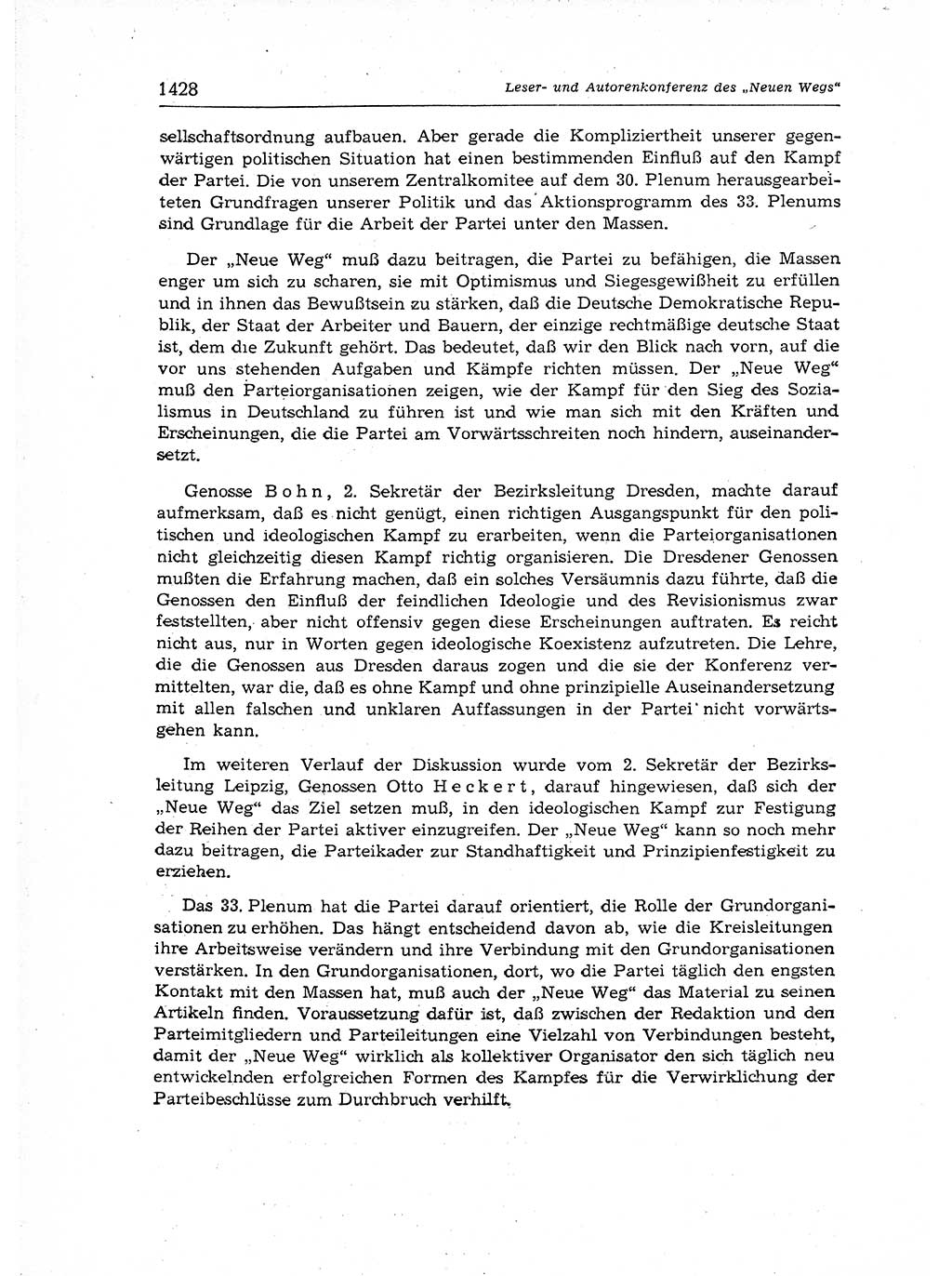 1428

Leser- und Autorenkonferenz des „Neuen Wegs“

sellschaftsordnung aufbauen. Aber gerade die Kompliziertheit unserer gegenwärtigen politischen Situation hat einen bestimmenden Einfluß auf den Kampf der Partei. Die von unserem Zentralkomitee auf dem 30. Plenum herausgearbeiteten Grundfragen unserer Politik und das Aktionsprogramm des 33. Plenums sind Grundlage für die Arbeit der Partei unter den Massen.

Der „Neue Weg“ muß dazu beitragen, die Partei zu befähigen, die Massen enger um sich zu scharen, sie mit Optimismus und Siegesgewißheit zu erfüllen und in ihnen das Bewußtsein zu stärken, daß die Deutsche Demokratische Republik, der Staat der Arbeiter und Bauern, der einzige rechtmäßige deutsche Staat ist, dem die Zukunft gehört. Das bedeutet, daß wir den Blick nach vorn, auf die vor uns stehenden Aufgaben und Kämpfe richten müssen. Der „Neue Weg“ muß den Parteiorganisationen zeigen, wie der Kampf für den Sieg des Sozialismus in Deutschland zu führen ist und wie man sich mit den Kräften und Erscheinungen, die die Partei am Vorwärtsschreiten noch hindern, auseinandersetzt.

Genosse Bohn, 2. Sekretär der Bezirksleitung Dresden, machte darauf aufmerksam, daß es nicht genügt, einen richtigen Ausgangspunkt für den politischen und ideologischen Kampf zu erarbeiten, wenn die Parteiorganisationen nicht gleichzeitig diesen Kampf richtig organisieren. Die Dresdener Genossen mußten die Erfahrung machen, daß ein solches Versäumnis dazu führte, daß die Genossen den Einfluß der feindlichen Ideologie und des Revisionismus zwar feststellten, aber nicht offensiv gegen diese Erscheinungen auftraten. Es reicht nicht aus, nur in Worten gegen ideologische Koexistenz aufzutreten. Die Lehre, die die Genossen aus Dresden daraus zogen und die sie der Konferenz vermittelten, war die, daß es ohne Kampf und ohne prinzipielle Auseinandersetzung mit allen falschen und unklaren Auffassungen in der Partei nicht vorwärtsgehen kann.

Im weiteren Verlauf der Diskussion wurde vom 2. Sekretär der Bezirksleitung Leipzig, Genossen Otto Heckert, darauf hingewiesen, daß sich der „Neue Weg“ das Ziel setzen muß, in den ideologischen Kampf zur Festigung der Reihen der Partei aktiver einzugreifen. Der „Neue Weg“ kann so noch mehr dazu beitragen, die Parteikader zur Standhaftigkeit und Prinzipienfestigkeit zu erziehen.

Das 33. Plenum hat die Partei darauf orientiert, die Rolle der Grundorganisationen zu erhöhen. Das hängt entscheidend davon ab, wie die Kreisleitungen ihre Arbeitsweise verändern und ihre Verbindung mit den Grundorganisationen verstärken. In den Grundorganisationen, dort, wo die Partei täglich den engsten Kontakt mit den Massen hat, muß auch der „Neue Weg“ das Material zu seinen Artikeln finden. Voraussetzung dafür ist, daß zwischen der Redaktion und den Parteimitgliedern und Parteileitungen eine Vielzahl von Verbindungen besteht, damit der „Neue Weg“ wirklich als kollektiver Organisator den sich täglich neu entwickelnden erfolgreichen Formen des Kampfes für die Verwirklichung der Parteibeschlüsse zum Durchbruch verhilft.